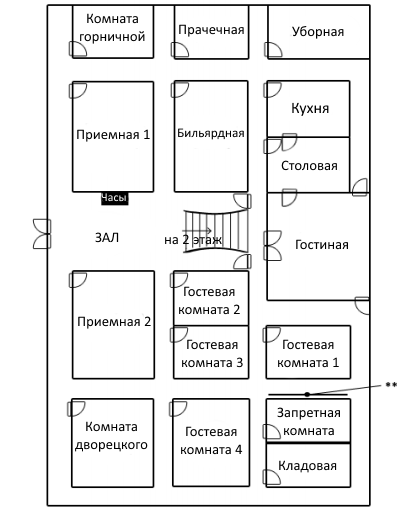 Комната горничной

Прачечная

Уборная

Приемная 1

Бильярдная

Кухня

Столовая

Часы

ЗАЛ

на 2 этаж

Гостиная

Приемная 2

Гостевая комната 2

Гостевая комната 3

Гостевая комната 1

**

Комната дворецкого

Гостевая комната 4

Запретная комната

Кладовая